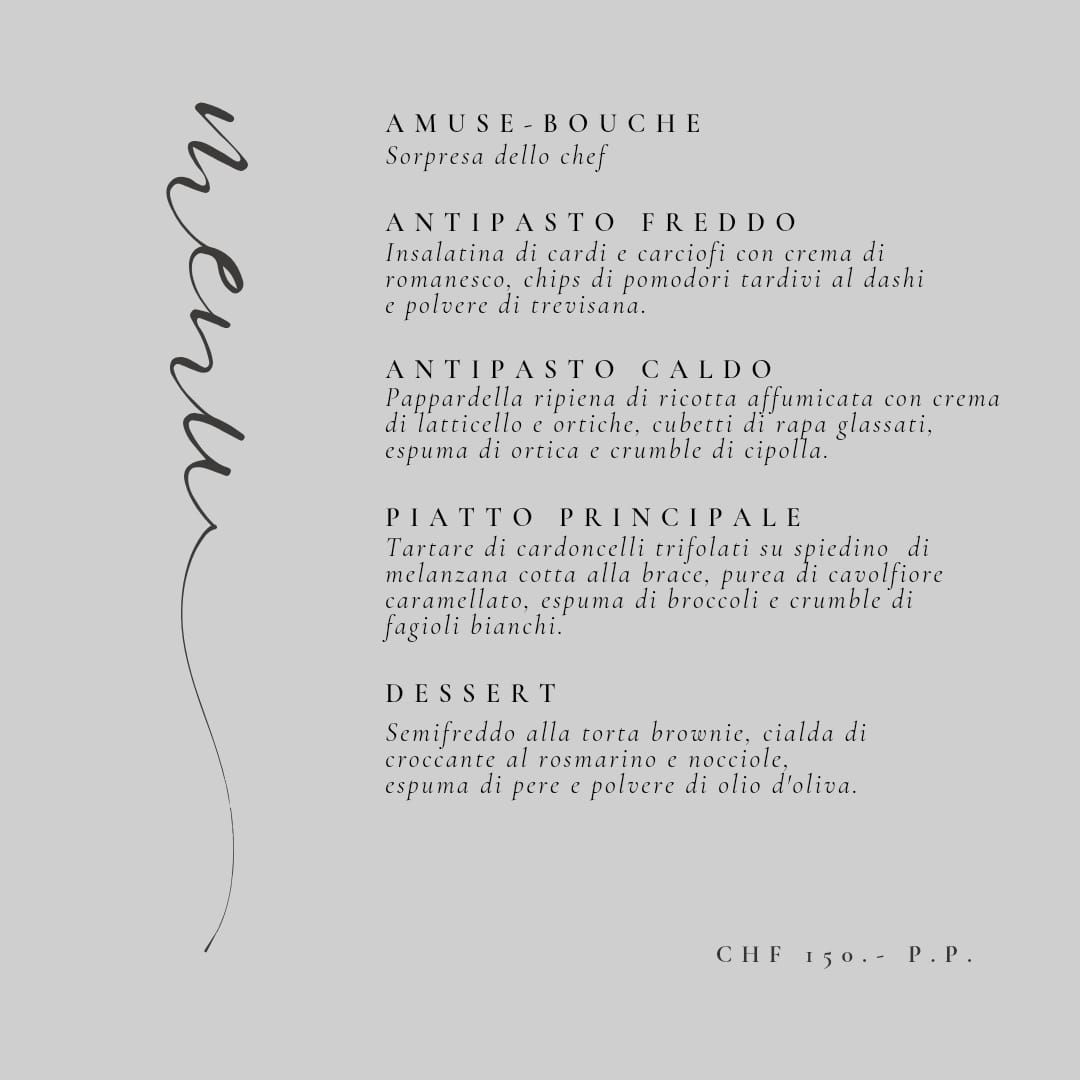 menu

AMUSE-BOUCHE
Sorpresa dello chef

ANTIPASTO FREDDO
Insalatina di cardi e carciofi con crema di romanesco, chips di pomodori tardivi al dashi e polvere di trevisana.

ANTIPASTO CALDO
Pappardella ripiena di ricotta affumicata con crema di latticello e ortiche, cubetti di rapa glassati, espuma di ortica e crumble di cipolla.

PIATTO PRINCIPALE
Tartare di cardoncelli trifolati su spiedino di melanzana cotta alla brace, purea di cavolfiore caramellato, espuma di broccoli e crumble di fagioli bianchi.

DESSERT
Semifreddo alla torta brownie, cialda di croccante al rosmarino e nocciole, espuma di pere e polvere di olio d'oliva.

CHF 150.- P.P.